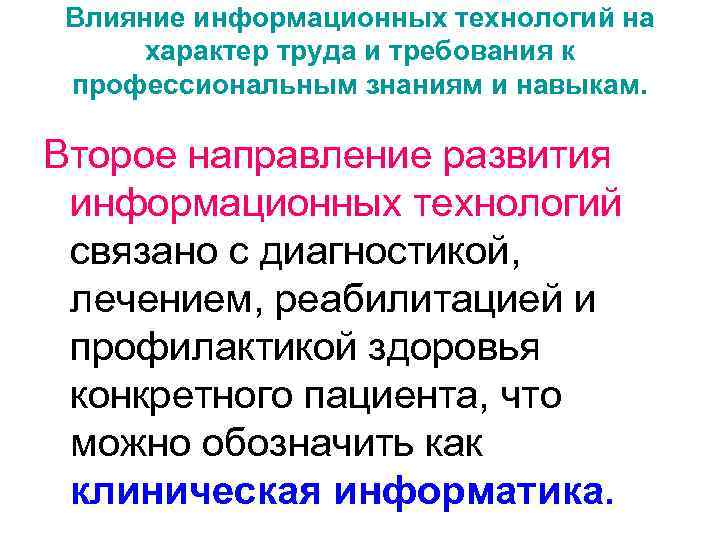 Влияние информационных технологий на характер труда и требования к профессиональным знаниям и навыкам.

Второе направление развития информационных технологий связано с диагностикой, лечением, реабилитацией и профилактикой здоровья конкретного пациента, что можно обозначить как клиническая информатика.